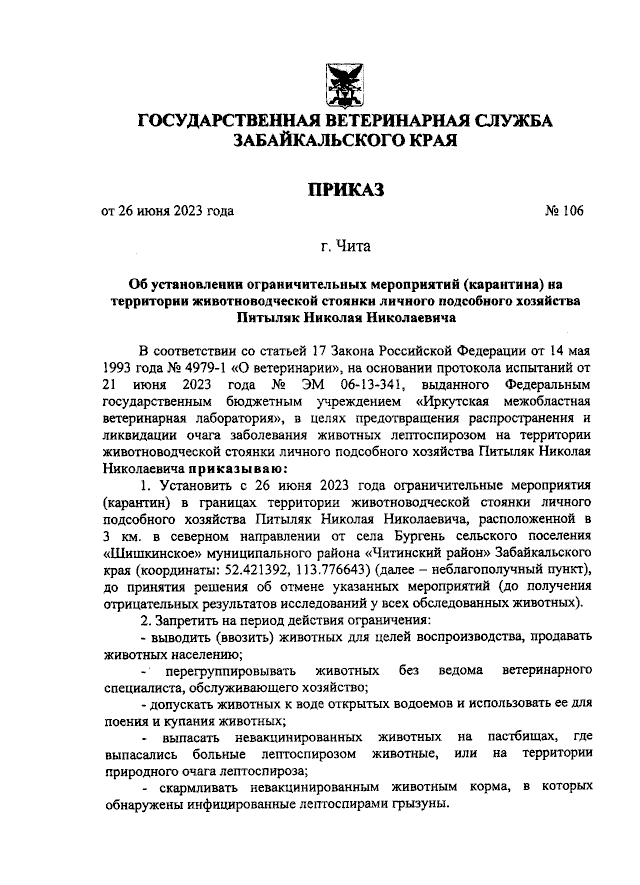 ГОСУДАРСТВЕННАЯ ВЕТЕРИНАРНАЯ СЛУЖБА ЗАБАЙКАЛЬСКОГО КРАЯ

ПРИКАЗ

от 26 июня 2023 года № 106

г. Чита

Об установлении ограничительных мероприятий (карантина) на территории животноводческой стоянки личного подсобного хозяйства Питыляк Николая Николаевича

В соответствии со статьей 17 Закона Российской Федерации от 14 мая 1993 года № 4979-1 «О ветеринарии», на основании протокола испытаний от 21 июня 2023 года № ЭМ 06-13-341, выданного Федеральным государственным бюджетным учреждением «Иркутская межобластная ветеринарная лаборатория», в целях предотвращения распространения и ликвидации очага заболевания животных лептоспирозом на территории животноводческой стоянки личного подсобного хозяйства Питыляк Николая Николаевича приказываю:

1. Установить с 26 июня 2023 года ограничительные мероприятия (карантин) в границах территории животноводческой стоянки личного подсобного хозяйства Питыляк Николая Николаевича, расположенной в 3 км. в северном направлении от села Бургень сельского поселения «Шишкинское» муниципального района «Читинский район» Забайкальского края (координаты: 52.421392, 113.776643) (далее – неблагополучный пункт), до принятия решения об отмене указанных мероприятий (до получения отрицательных результатов исследований у всех обследованных животных).

2. Запретить на период действия ограничения:

- выводить (ввозить) животных для целей воспроизводства, продавать животных населению;

- перегруппировывать животных без ведома ветеринарного специалиста, обслуживающего хозяйство;

- допускать животных к воде открытых водоемов и использовать ее для поения и купания животных;

- выпасать невакцинированных животных на пастбищах, где выпасались больные лептоспирозом животные, или на территории природного очага лептоспироза;

- скармливать невакцинированным животным корма, в которых обнаружены инфицированные лептоспирами грызуны.